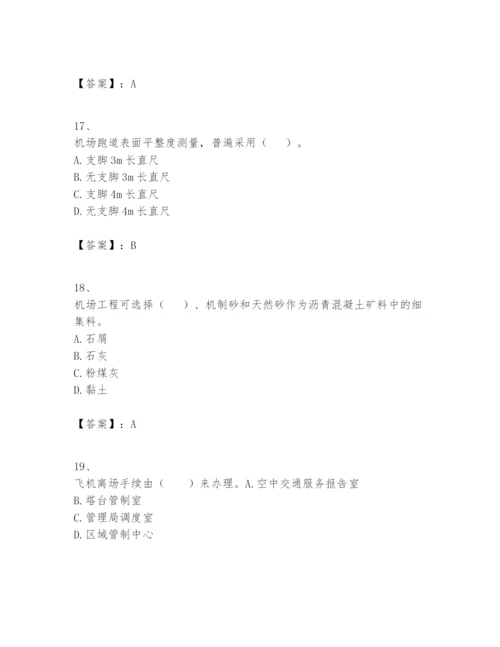 【答案】：A

17、
机场跑道表面平整度测量，普遍采用（　）。
A. 支脚 3m 长直尺
B. 无支脚 3m 长直尺
C. 支脚 4m 长直尺
D. 无支脚 4m 长直尺

【答案】：B

18、
机场工程可选择（　）、机制砂和天然砂作为沥青混凝土矿料中的细集料。
A. 石屑
B. 石灰
C. 粉煤灰
D. 黏土

【答案】：A

19、
飞机离场手续由（　）来办理。A. 空中交通服务报告室
B. 塔台管制室
C. 管理局调度室
D. 区域管制中心